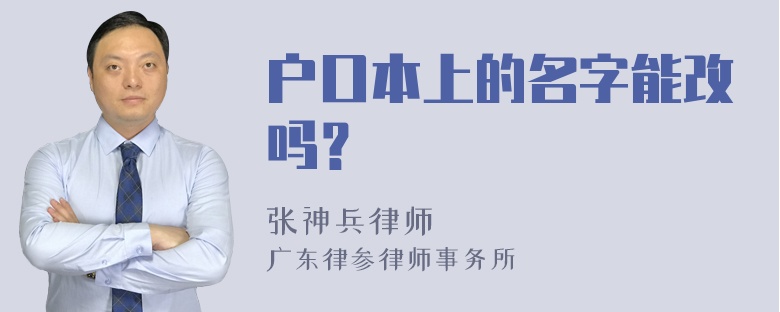 户口本上的名字能改吗?

张神兵律师
广东律参律师事务所